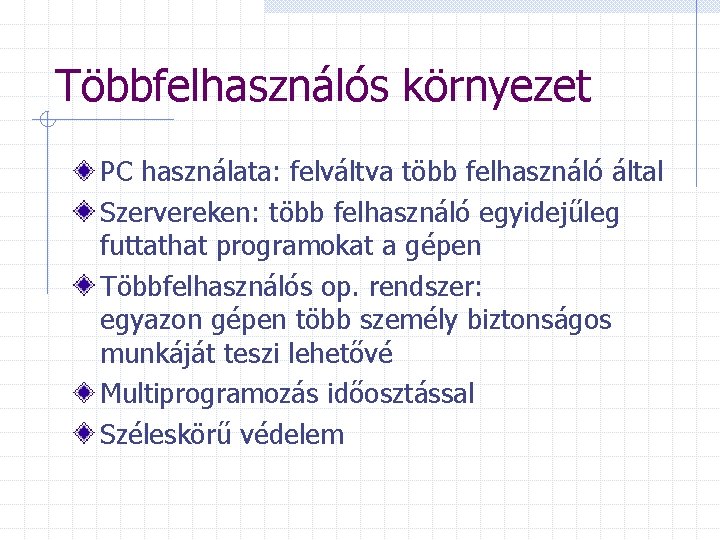 Többfelhasználós környezet

PC használata: felváltva több felhasználó által

Szervereken: több felhasználó egyidejűleg futtathat programokat a gépen

Többfelhasználós op. rendszer: egyazon gépen több személy biztonságos munkáját teszi lehetővé

Multiprogramozás időosztással

Széleskörű védelem